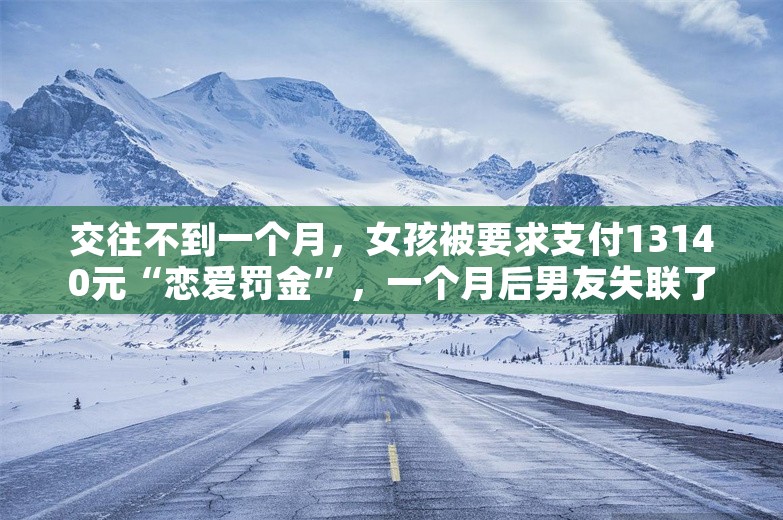 交往不到一个月，女孩被要求支付13140元“恋爱罚金”，一个月后男友失联了